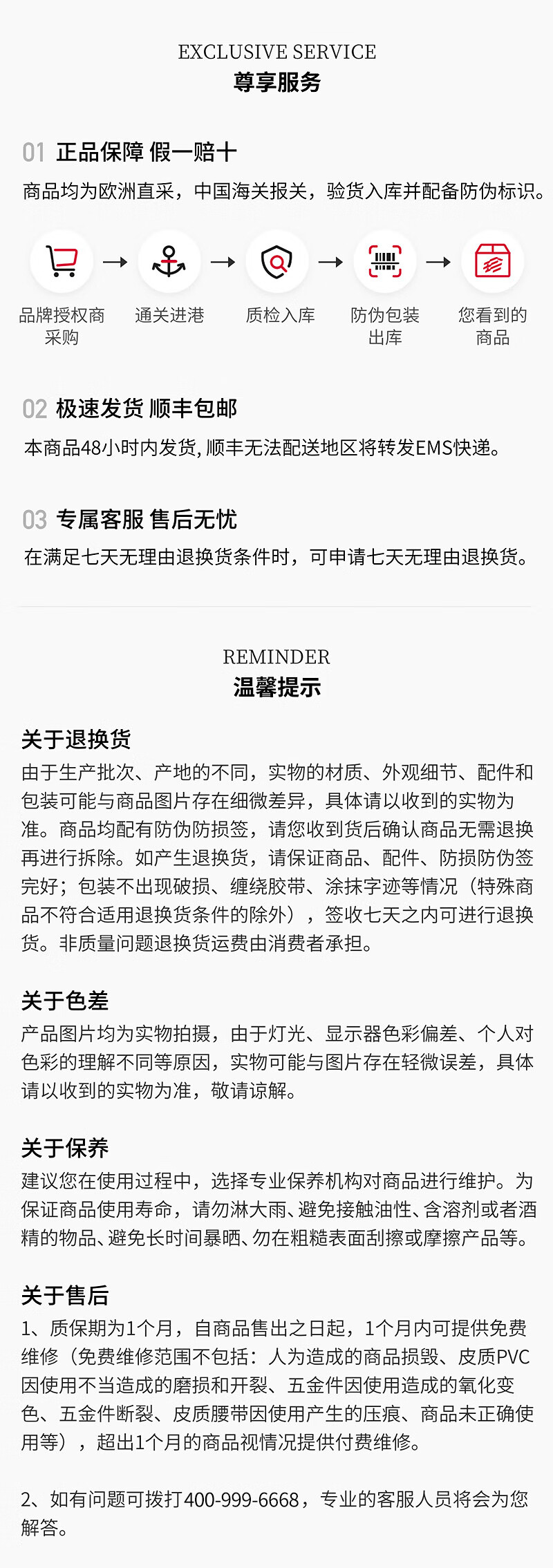 EXCLUSIVE SERVICE
尊享服务

01 正品保障 假一赔十
商品均为欧洲直采，中国海关报关，验货入库并配备防伪标识。

品牌授权商采购 通关进港 质检入库 防伪包装出库 您看到的商品

02 极速发货 顺丰包邮
本商品48小时内发货, 顺丰无法配送地区将转发EMS快递。

03 专属客服 售后无忧
在满足七天无理由退换货条件时，可申请七天无理由退换货。

REMINDER
温馨提示

关于退换货
由于生产批次、产地的不同，实物的材质、外观细节、配件和包装可能与商品图片存在细微差异，具体请以收到的实物为准。商品均配有防伪防损签，请您收到货后确认商品无需退换再进行拆除。如产生退换货，请保证商品、配件、防损防伪签完好；包装不出现破损、缠绕胶带、涂抹字迹等情况（特殊商品不符合适用退换货条件的除外），签收七天之内可进行退换货。非质量问题退换货运费由消费者承担。

关于色差
产品图片均为实物拍摄，由于灯光、显示器色彩偏差、个人对色彩的理解不同等原因，实物可能与图片存在轻微误差，具体请以收到的实物为准，敬请谅解。

关于保养
建议您在使用过程中，选择专业保养机构对商品进行维护。为保证商品使用寿命，请勿淋大雨、避免接触油性、含溶剂或者酒精的物品、避免长时间暴晒、勿在粗糙表面刮擦或摩擦产品等。

关于售后
1、质保期为1个月，自商品售出之日起，1个月内可提供免费维修（免费维修范围不包括：人为造成的商品损毁、皮质PVC因使用不当造成的磨损和开裂、五金件因使用造成的氧化变色、五金件断裂、皮质腰带因使用产生的压痕、商品未正确使用等），超出1个月的商品视情况提供付费维修。

2、如有问题可拨打400-999-6668，专业的客服人员将会为您解答。